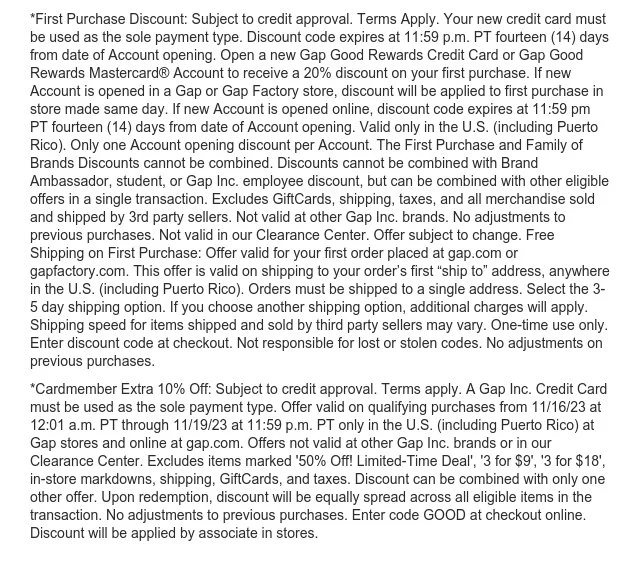 *First Purchase Discount: Subject to credit approval. Terms Apply. Your new credit card must be used as the sole payment type. Discount code expires at 11:59 p.m. PT fourteen (14) days from date of Account opening. Open a new Gap Good Rewards Credit Card or Gap Good Rewards Mastercard® Account to receive a 20% discount on your first purchase. If new Account is opened in a Gap or Gap Factory store, discount will be applied to first purchase in store made same day. If new Account is opened online, discount code expires at 11:59 pm PT fourteen (14) days from date of Account opening. Valid only in the U.S. (including Puerto Rico). Only one Account opening discount per Account. The First Purchase and Family of Brands Discounts cannot be combined. Discounts cannot be combined with Brand Ambassador, student, or Gap Inc. employee discount, but can be combined with other eligible offers in a single transaction. Excludes GiftCards, shipping, taxes, and all merchandise sold and shipped by 3rd party sellers. Not valid at other Gap Inc. brands. No adjustments to previous purchases. Not valid in our Clearance Center. Offer subject to change. Free Shipping on First Purchase: Offer valid for your first order placed at gap.com or gapfactory.com. This offer is valid on shipping to your order's first "ship to" address, anywhere in the U.S. (including Puerto Rico). Orders must be shipped to a single address. Select the 3-5 day shipping option. If you choose another shipping option, additional charges will apply. Shipping speed for items shipped and sold by third party sellers may vary. One-time use only. Enter discount code at checkout. Not responsible for lost or stolen codes. No adjustments on previous purchases.

*Cardmember Extra 10% Off: Subject to credit approval. Terms apply. A Gap Inc. Credit Card must be used as the sole payment type. Offer valid on qualifying purchases from 11/16/23 at 12:01 a.m. PT through 11/19/23 at 11:59 p.m. PT only in the U.S. (including Puerto Rico) at Gap stores and online at gap.com. Offers not valid at other Gap Inc. brands or in our Clearance Center. Excludes items marked '50% Off! Limited-Time Deal', '3 for $9', '3 for $18', in-store markdowns, shipping, GiftCards, and taxes. Discount can be combined with only one other offer. Upon redemption, discount will be equally spread across all eligible items in the transaction. No adjustments to previous purchases. Enter code GOOD at checkout online. Discount will be applied by associate in stores.